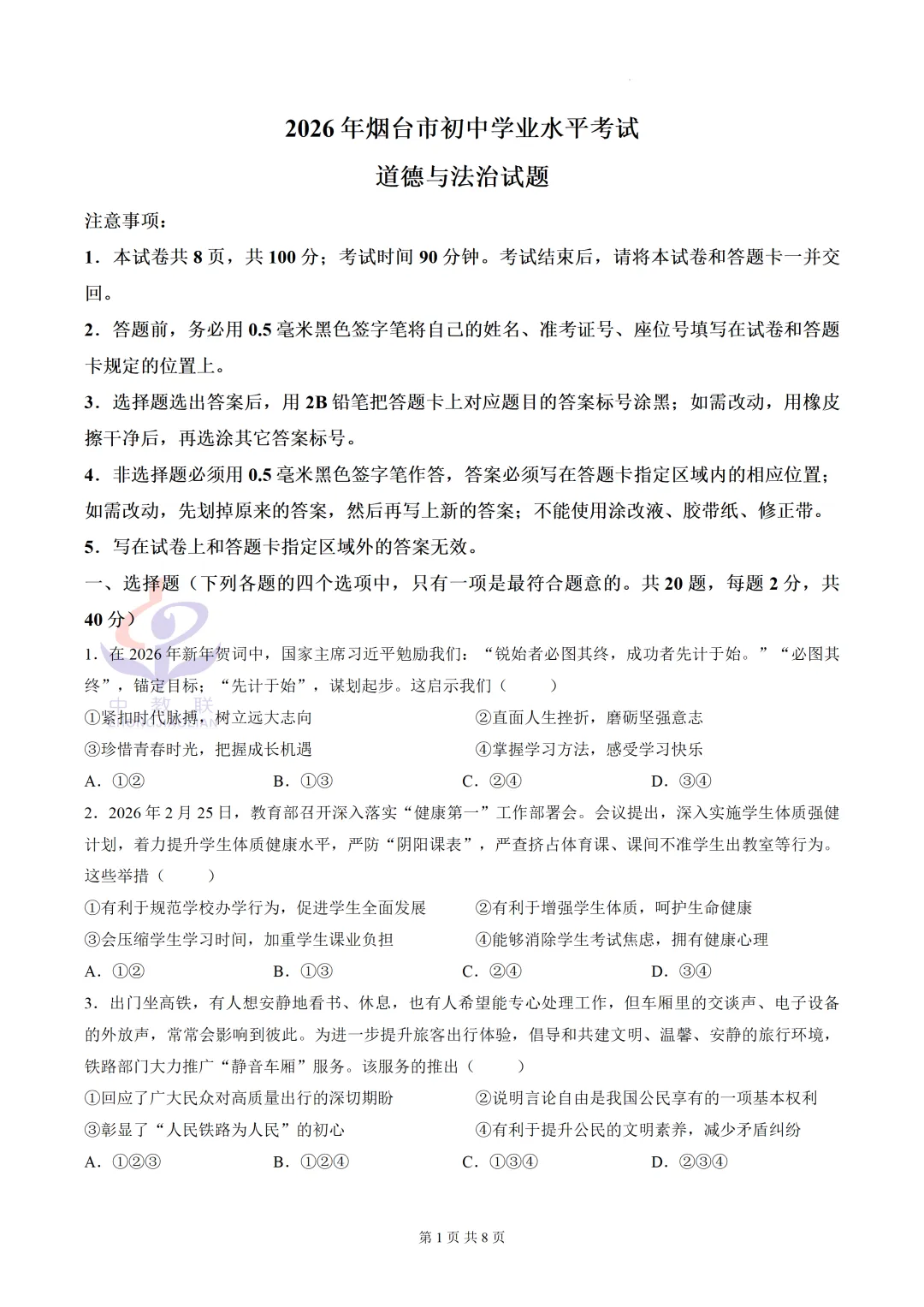 2026年烟台市初中学业水平考试

道德与法治试题

注意事项：

1．本试卷共8页，共100分；考试时间90分钟。考试结束后，请将本试卷和答题卡一并交回。

2．答题前，务必用0.5毫米黑色签字笔将自己的姓名、准考证号、座位号填写在试卷和答题卡规定的位置上。

3．选择题选出答案后，用2B铅笔把答题卡上对应题目的答案标号涂黑；如需改动，用橡皮擦干净后，再选涂其它答案标号。

4．非选择题必须用0.5毫米黑色签字笔作答，答案必须写在答题卡指定区域内的相应位置；如需改动，先划掉原来的答案，然后再写上新的答案；不能使用涂改液、胶带纸、修正带。

5．写在试卷上和答题卡指定区域外的答案无效。

一、选择题（下列各题的四个选项中，只有一项是最符合题意的。共20题，每题2分，共40分）

1．在2026年新年贺词中，国家主席习近平勉励我们：“锐始者必图其终，成功者先计于始。”“必图其终”，锚定目标；“先计于始”，谋划起步。这启示我们（ ）

①紧扣时代脉搏，树立远大志向 ②直面人生挫折，磨砺坚强意志

③珍惜青春时光，把握成长机遇 ④掌握学习方法，感受学习快乐

A．①② B．①③ C．②④ D．③④

2．2026年2月25日，教育部召开深入落实“健康第一”工作部署会。会议提出，深入实施学生体质强健计划，着力提升学生体质健康水平，严防“阴阳课表”，严查挤占体育课、课间不准学生出教室等行为。这些举措（ ）

①有利于规范学校办学行为，促进学生全面发展 ②有利于增强学生体质，呵护生命健康

③会压缩学生学习时间，加重学生课业负担 ④能够消除学生考试焦虑，拥有健康心理

A．①② B．①③ C．②④ D．③④

3．出门坐高铁，有人想安静地看书、休息，也有人希望能专心处理工作，但车厢里的交谈声、电子设备的外放声，常常会影响到彼此。为进一步提升旅客出行体验，倡导和共建文明、温馨、安静的旅行环境，铁路部门大力推广“静音车厢”服务。该服务的推出（ ）

①回应了广大民众对高质量出行的深切期盼 ②说明言论自由是我国公民享有的一项基本权利

③彰显了“人民铁路为人民”的初心 ④有利于提升公民的文明素养，减少矛盾纠纷

A．①②③ B．①②④ C．①③④ D．②③④

第1页 共8页

中教联